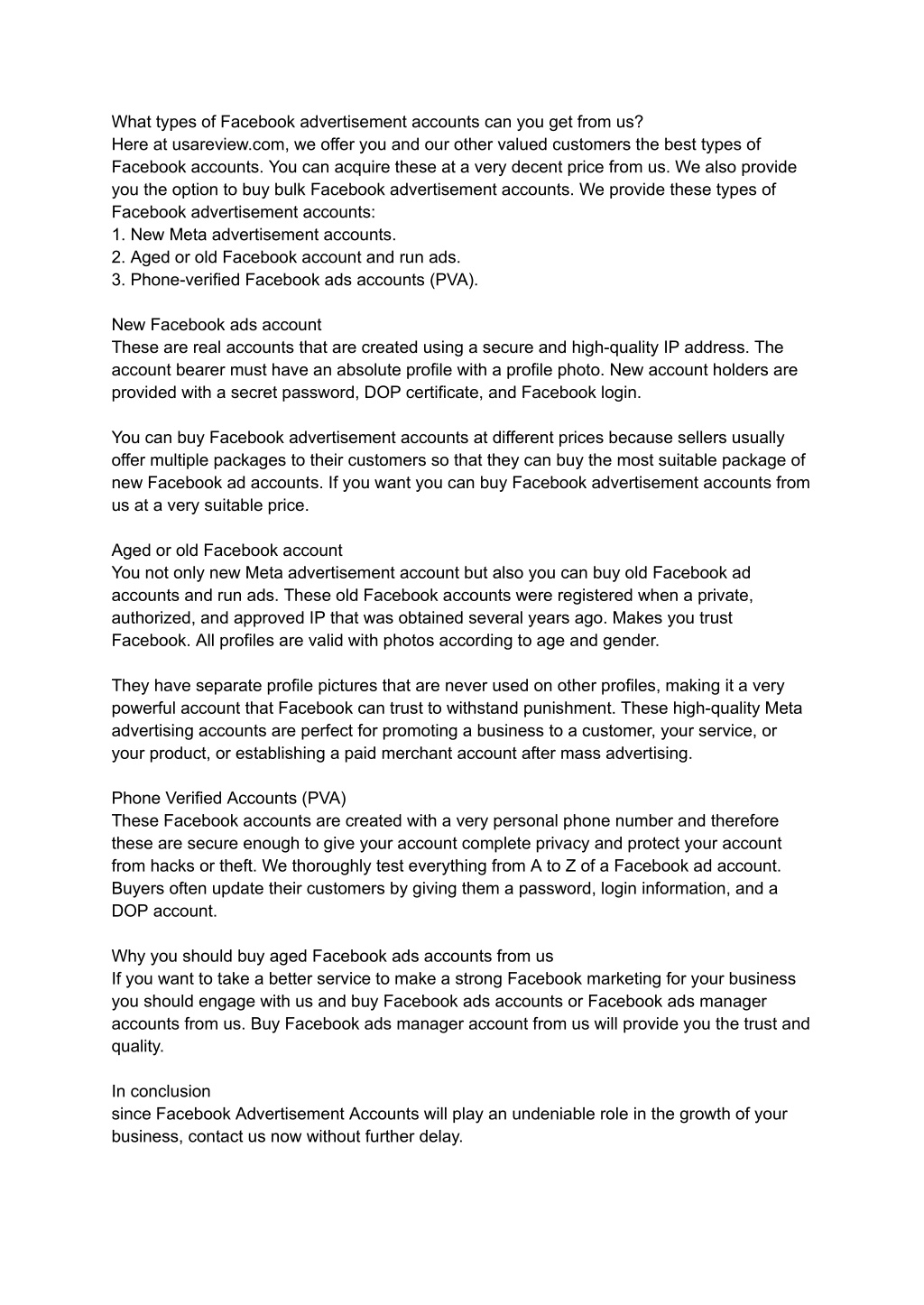 What types of Facebook advertisement accounts can you get from us?
Here at usareview.com, we offer you and our other valued customers the best types of Facebook accounts. You can acquire these at a very decent price from us. We also provide you the option to buy bulk Facebook advertisement accounts. We provide these types of Facebook advertisement accounts:
1. New Meta advertisement accounts.
2. Aged or old Facebook account and run ads.
3. Phone-verified Facebook ads accounts (PVA).

New Facebook ads account
These are real accounts that are created using a secure and high-quality IP address. The account bearer must have an absolute profile with a profile photo. New account holders are provided with a secret password, DOP certificate, and Facebook login.

You can buy Facebook advertisement accounts at different prices because sellers usually offer multiple packages to their customers so that they can buy the most suitable package of new Facebook ad accounts. If you want you can buy Facebook advertisement accounts from us at a very suitable price.

Aged or old Facebook account
You not only new Meta advertisement account but also you can buy old Facebook ad accounts and run ads. These old Facebook accounts were registered when a private, authorized, and approved IP that was obtained several years ago. Makes you trust Facebook. All profiles are valid with photos according to age and gender.

They have separate profile pictures that are never used on other profiles, making it a very powerful account that Facebook can trust to withstand punishment. These high-quality Meta advertising accounts are perfect for promoting a business to a customer, your service, or your product, or establishing a paid merchant account after mass advertising.

Phone Verified Accounts (PVA)
These Facebook accounts are created with a very personal phone number and therefore these are secure enough to give your account complete privacy and protect your account from hacks or theft. We thoroughly test everything from A to Z of a Facebook ad account. Buyers often update their customers by giving them a password, login information, and a DOP account.

Why you should buy aged Facebook ads accounts from us
If you want to take a better service to make a strong Facebook marketing for your business you should engage with us and buy Facebook ads accounts or Facebook ads manager accounts from us. Buy Facebook ads manager account from us will provide you the trust and quality.

In conclusion
since Facebook Advertisement Accounts will play an undeniable role in the growth of your business, contact us now without further delay.